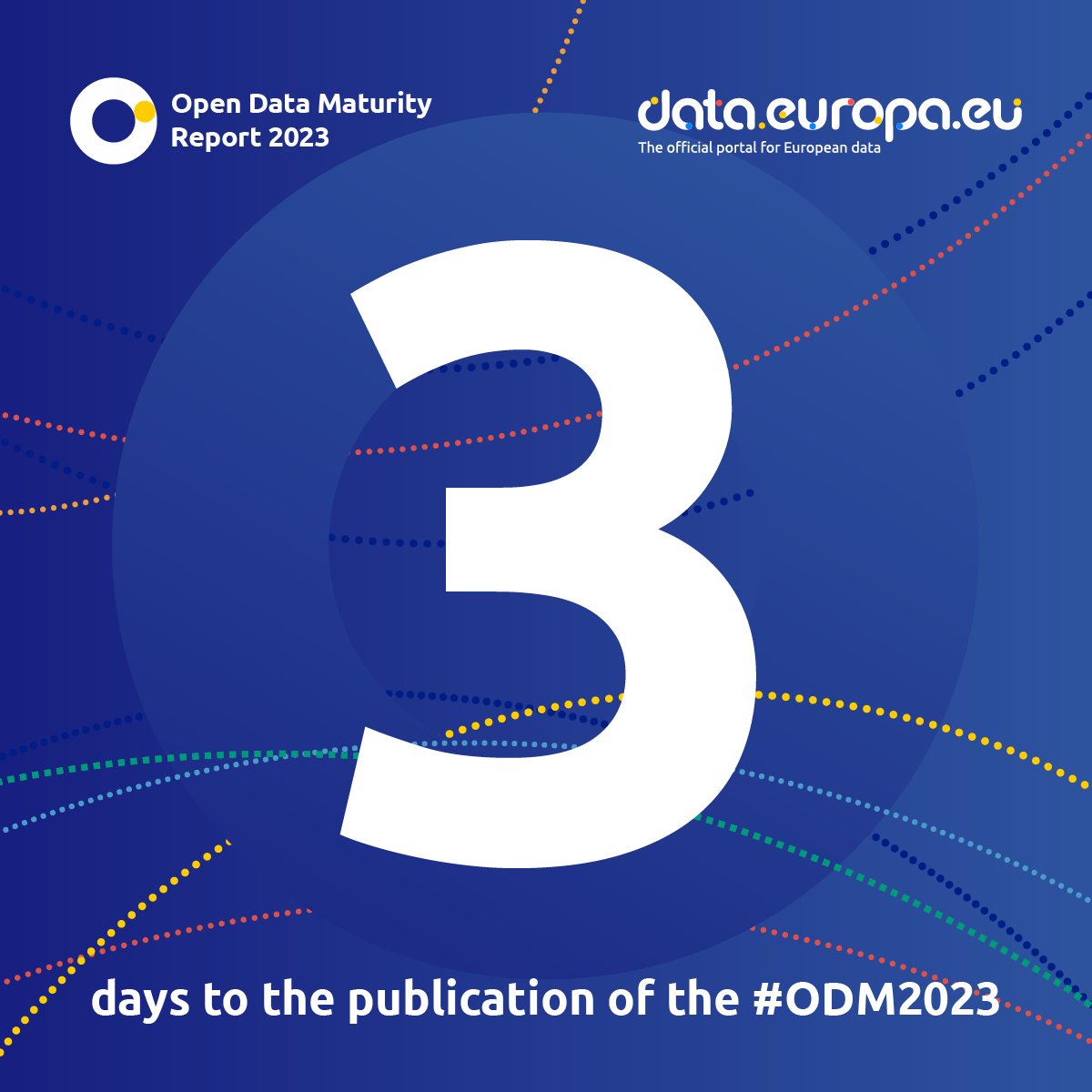 Open Data Maturity Report 2023

data.europa.eu
The official portal for European data

3

days to the publication of the #ODM2023